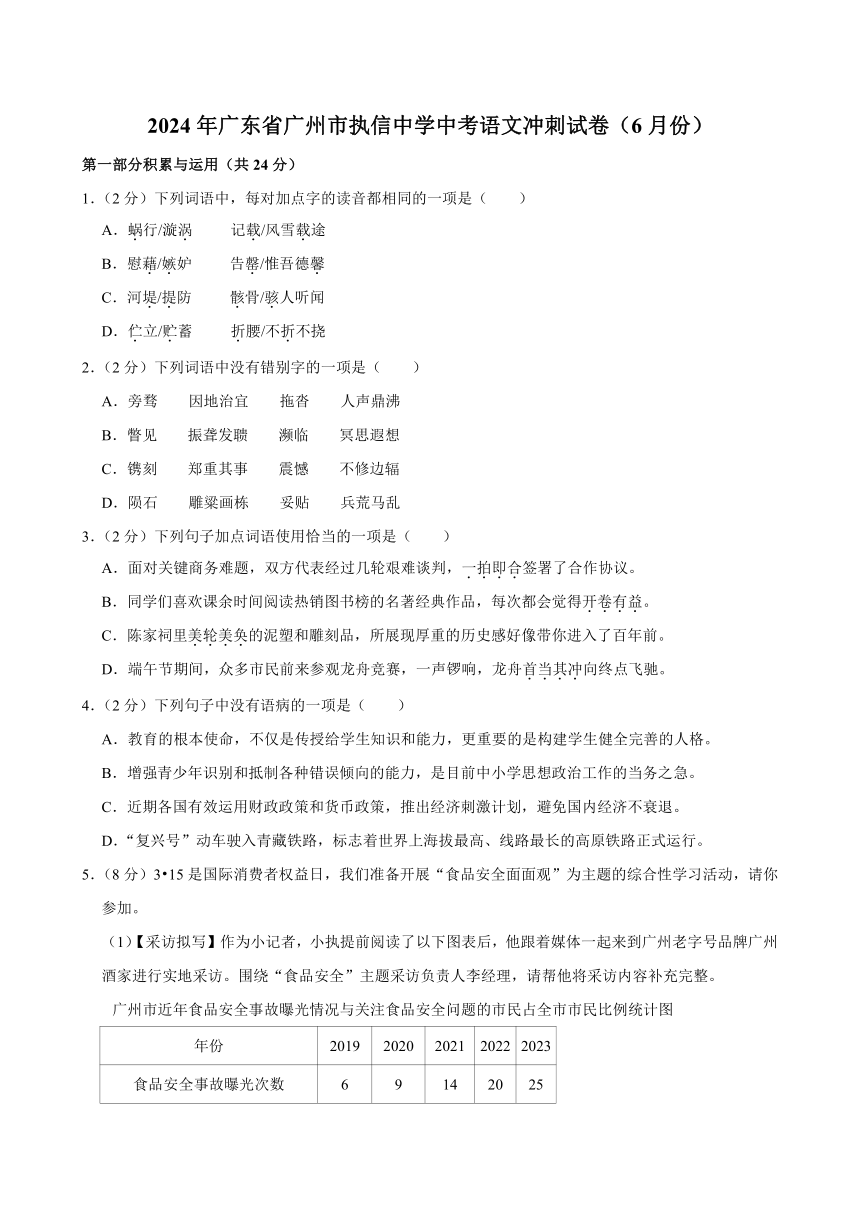 2024 年广东省广州市执信中学中考语文冲刺试卷（6 月份）

第一部分积累与运用（共 24 分）

1．（2 分）下列词语中，每对加点字的读音都相同的一项是（　　）

A．蜗行/漩涡　　记载/风雪载途

B．慰藉/嫉妒　　告罄/惟吾德馨

C．河堤/提防　　骸骨/骇人听闻

D．伫立/贮蓄　　折腰/不折不挠

2．（2 分）下列词语中没有错别字的一项是（　　）

A．旁骛　　因地治宜　　拖沓　　人声鼎沸

B．瞥见　　振聋发聩　　濒临　　冥思遐想

C．镌刻　　郑重其事　　震憾　　不修边辐

D．陨石　　雕梁画栋　　妥贴　　兵荒马乱

3．（2 分）下列句子加点词语使用恰当的一项是（　　）

A．面对关键商务难题，双方代表经过几轮艰难谈判，一拍即合签署了合作协议。

B．同学们喜欢课余时间阅读热销图书榜的名著经典作品，每次都会觉得开卷有益。

C．陈家祠里美轮美奂的泥塑和雕刻品，所展现厚重的历史感好像带你进入了百年前。

D．端午节期间，众多市民前来参观龙舟竞赛，一声锣响，龙舟首当其冲向终点飞驰。

4．（2 分）下列句子中没有语病的一项是（　　）

A．教育的根本使命，不仅是传授给学生知识和能力，更重要的是构建学生健全完善的人格。

B．增强青少年识别和抵制各种错误倾向的能力，是目前中小学思想政治工作的当务之急。

C．近期各国有效运用财政政策和货币政策，推出经济刺激计划，避免国内经济不衰退。

D．“复兴号”动车驶入青藏铁路，标志着世界上海拔最高、线路最长的高原铁路正式运行。

5．（8 分）3•15 是国际消费者权益日，我们准备开展“食品安全面面观”为主题的综合性学习活动，请你参加。

(1)【采访拟写】作为小记者，小执提前阅读了以下图表后，他跟着媒体一起来到广州老字号品牌广州酒家进行实地采访。围绕“食品安全”主题采访负责人李经理，请帮他将采访内容补充完整。

广州市近年食品安全事故曝光情况与关注食品安全问题的市民占全市市民比例统计图

| 年份 | 2019 | 2020 | 2021 | 2022 | 2023 |
|---|---|---|---|---|---|
| 食品安全事故曝光次数 | 6 | 9 | 14 | 20 | 25 |